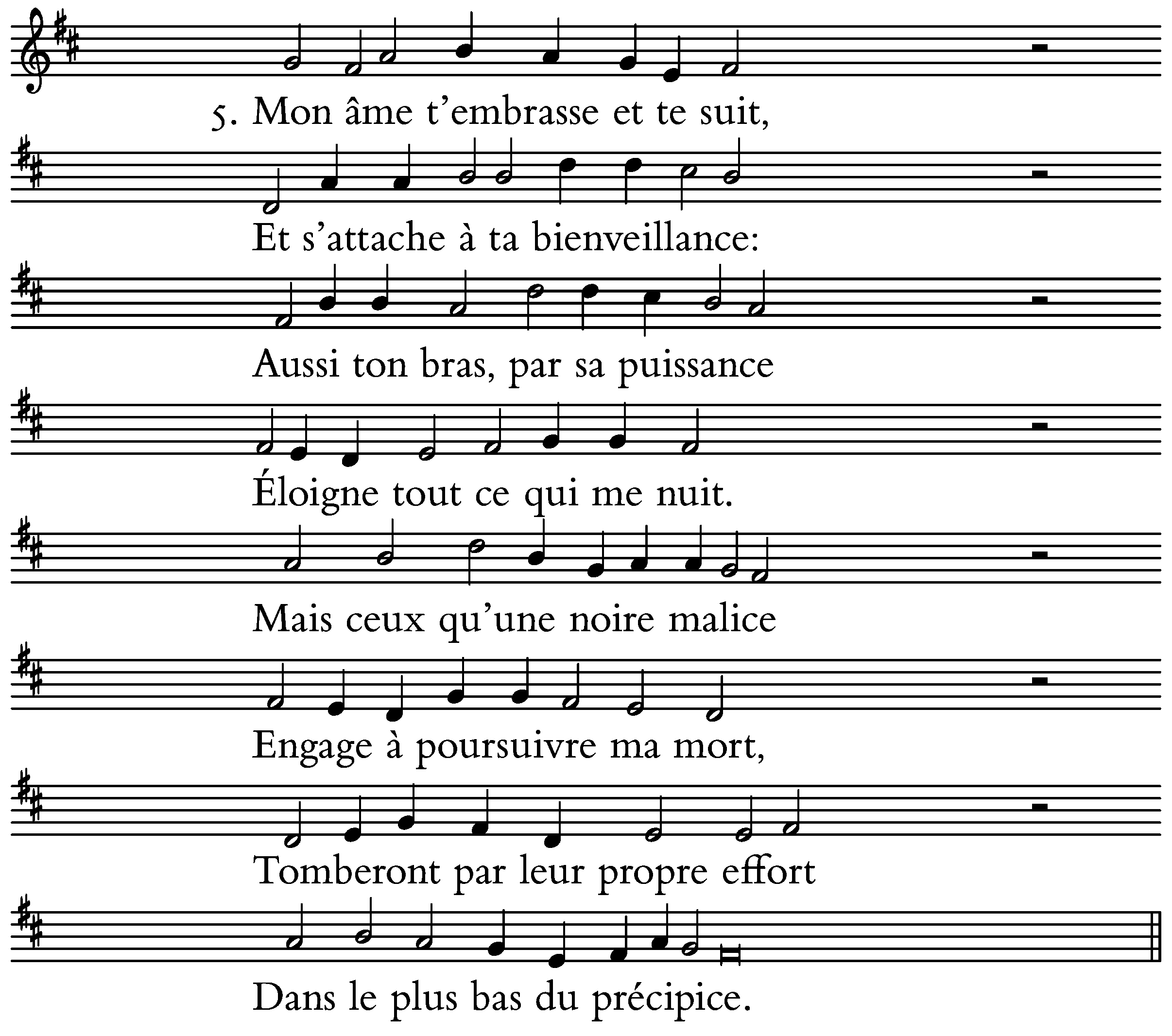 5. Mon âme t'embrasse et te suit,

Et s'attache à ta bienveillance:

Aussi ton bras, par sa puissance

Éloigne tout ce qui me nuit.

Mais ceux qu'une noire malice

Engage à poursuivre ma mort,

Tomberont par leur propre effort

Dans le plus bas du précipice.